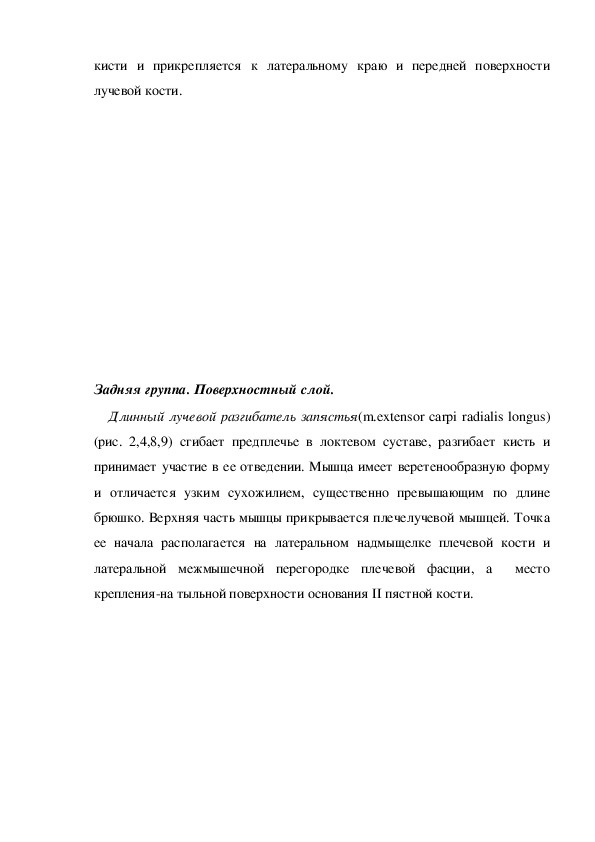 кисти и прикрепляется к латеральному краю и передней поверхности лучевой кости.

Задняя группа. Поверхностный слой.

Длинный лучевой разгибатель запястья(m.extensor carpi radialis longus) (рис. 2,4,8,9) сгибает предплечье в локтевом суставе, разгибает кисть и принимает участие в ее отведении. Мышца имеет веретенообразную форму и отличается узким сухожилием, существенно превышающим по длине брюшко. Верхняя часть мышцы прикрывается плечелучевой мышцей. Точка ее начала располагается на латеральном надмыщелке плечевой кости и латеральной межмышечной перегородке плечевой фасции, а место крепления-на тыльной поверхности основания II пястной кости.